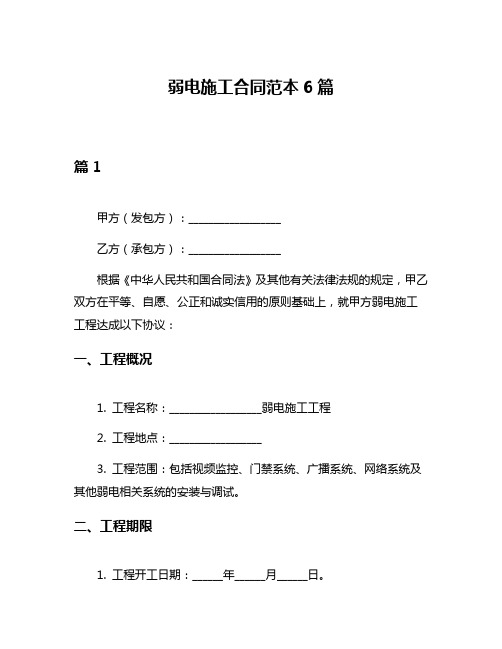 弱电施工合同范本 6 篇

篇 1

甲方（发包方）：________________

乙方（承包方）：________________

根据《中华人民共和国合同法》及其他有关法律法规的规定，甲乙双方在平等、自愿、公正和诚实信用的原则基础上，就甲方弱电施工工程达成以下协议：

一、工程概况

1. 工程名称：________________弱电施工工程

2. 工程地点：________________

3. 工程范围：包括视频监控、门禁系统、广播系统、网络系统及其他弱电相关系统的安装与调试。

二、工程期限

1. 工程开工日期：_____年_____月_____日。